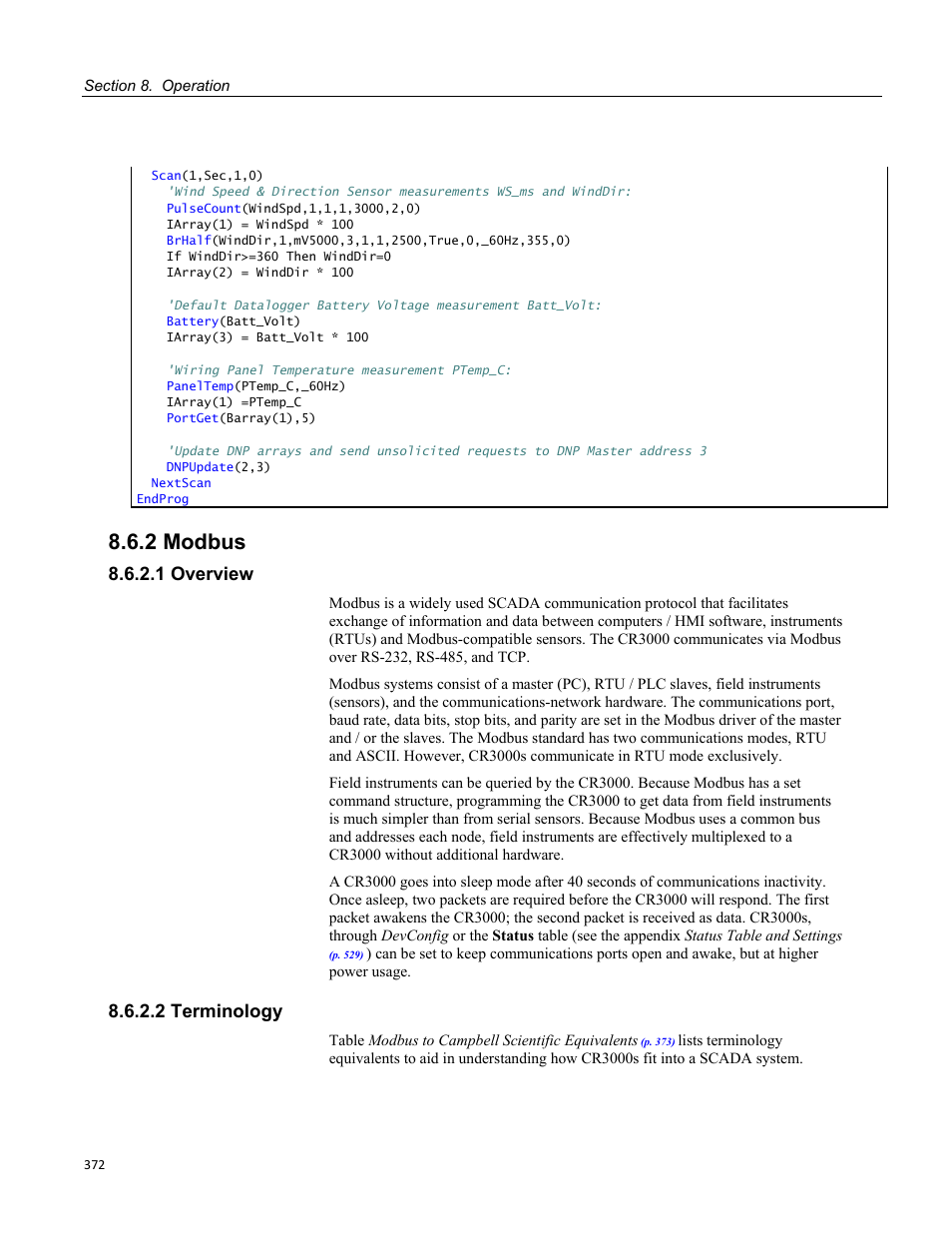 Section 8. Operation

Scan(1,Sec,1,0)
'Wind Speed & Direction Sensor measurements WS_ms and WindDir:
PulseCount(WindSpd,1,1,1,3000,2,0)
IArray(1) = WindSpd * 100
BrHalf(WindDir,1,mV5000,3,1,1,2500,True,0,_60Hz,355,0)
If WindDir>=360 Then WindDir=0
IArray(2) = WindDir * 100

'Default Datalogger Battery Voltage measurement Batt_Volt:
Battery(Batt_Volt)
IArray(3) = Batt_Volt * 100

'Wiring Panel Temperature measurement PTemp_C:
PanelTemp(PTemp_C,_60Hz)
IArray(1) =PTemp_C
PortGet(Barray(1),5)

'Update DNP arrays and send unsolicited requests to DNP Master address 3
DNPUpdate(2,3)
NextScan
EndProg

8.6.2 Modbus

8.6.2.1 Overview

Modbus is a widely used SCADA communication protocol that facilitates exchange of information and data between computers / HMI software, instruments (RTUs) and Modbus-compatible sensors. The CR3000 communicates via Modbus over RS-232, RS-485, and TCP.

Modbus systems consist of a master (PC), RTU / PLC slaves, field instruments (sensors), and the communications-network hardware. The communications port, baud rate, data bits, stop bits, and parity are set in the Modbus driver of the master and / or the slaves. The Modbus standard has two communications modes, RTU and ASCII. However, CR3000s communicate in RTU mode exclusively.

Field instruments can be queried by the CR3000. Because Modbus has a set command structure, programming the CR3000 to get data from field instruments is much simpler than from serial sensors. Because Modbus uses a common bus and addresses each node, field instruments are effectively multiplexed to a CR3000 without additional hardware.

A CR3000 goes into sleep mode after 40 seconds of communications inactivity. Once asleep, two packets are required before the CR3000 will respond. The first packet awakens the CR3000; the second packet is received as data. CR3000s, through DevConfig or the Status table (see the appendix Status Table and Settings (p. 529) ) can be set to keep communications ports open and awake, but at higher power usage.

8.6.2.2 Terminology

Table Modbus to Campbell Scientific Equivalents (p. 373) lists terminology equivalents to aid in understanding how CR3000s fit into a SCADA system.

372